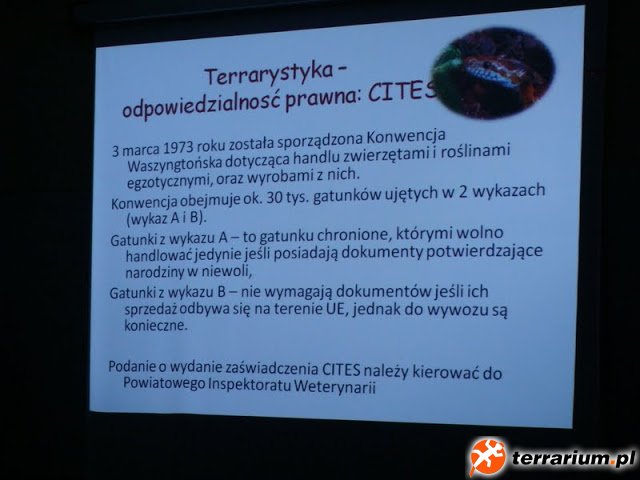 Terrarystyka -
odpowiedzialnosć prawna: CITES

3 marca 1973 roku została sporządzona Konwencja Waszyngtońska dotycząca handlu zwierzętami i roślinami egzotycznymi, oraz wyrobami z nich.

Konwencja obejmuje ok. 30 tys. gatunków ujętych w 2 wykazach (wykaz A i B).

Gatunki z wykazu A – to gatunku chronione, którymi wolno handlować jedynie jeśli posiadają dokumenty potwierdzające narodziny w niewoli,

Gatunki z wykazu B – nie wymagają dokumentów jeśli ich sprzedaż odbywa się na terenie UE, jednak do wywozu są konieczne.

Podanie o wydanie zaświadczenia CITES należy kierować do Powiatowego Inspektoratu Weterynarii

terrarium.pl